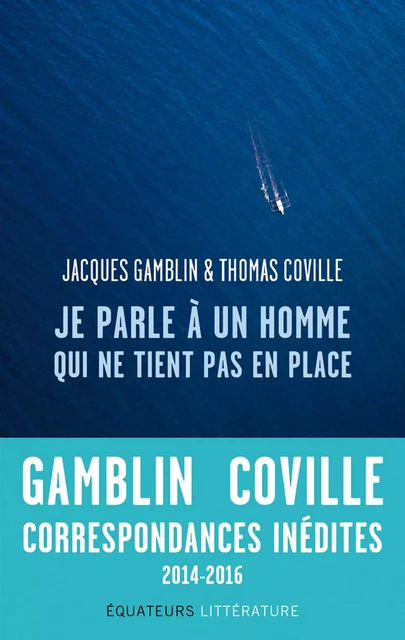 JACQUES GAMBLIN & THOMAS COVILLE

JE PARLE À UN HOMME QUI NE TIENT PAS EN PLACE

GAMBLIN COVILLE
CORRESPONDANCES INÉDITES
2014-2016

ÉQUATEURS LITTÉRATURE